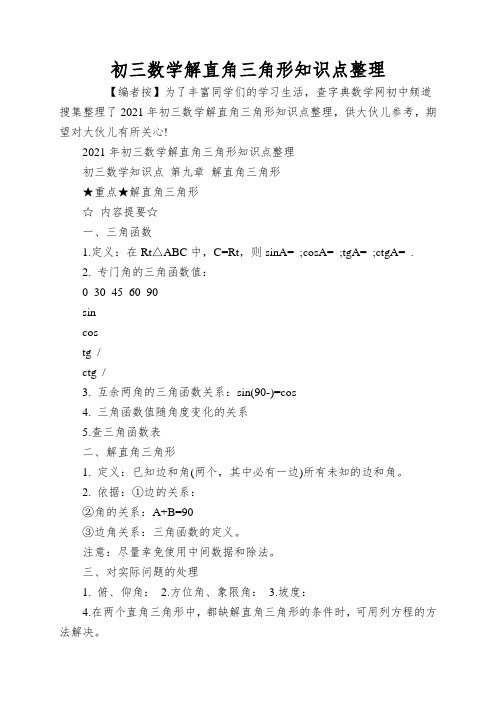 初三数学解直角三角形知识点整理

【编者按】为了丰富同学们的学习生活，查字典数学网初中频道搜集整理了2021年初三数学解直角三角形知识点整理，供大伙儿参考，期望对大伙儿有所关心!

2021年初三数学解直角三角形知识点整理

初三数学知识点 第九章 解直角三角形

★重点★解直角三角形

☆ 内容提要☆

一、三角函数

1.定义：在Rt△ABC中，C=Rt，则sinA= ;cosA= ;tgA= ;ctgA= .

2. 专门角的三角函数值：

0 30 45 60 90

sin

cos

tg /

ctg /

3. 互余两角的三角函数关系：sin(90-)=cos

4. 三角函数值随角度变化的关系

5.查三角函数表

二、解直角三角形

1. 定义：已知边和角(两个，其中必有一边)所有未知的边和角。

2. 依据：①边的关系：

②角的关系：A+B=90

③边角关系：三角函数的定义。

注意：尽量幸免使用中间数据和除法。

三、对实际问题的处理

1. 俯、仰角： 2.方位角、象限角： 3.坡度：

4.在两个直角三角形中，都缺解直角三角形的条件时，可用列方程的方法解决。